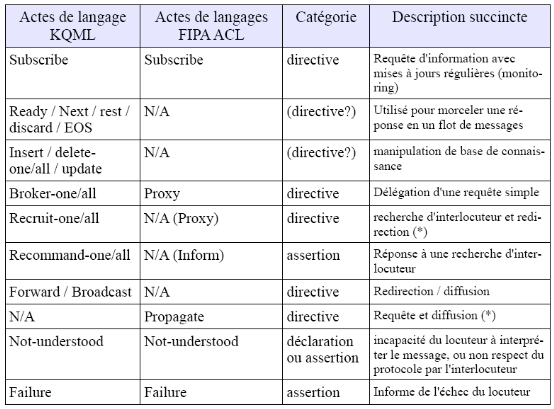 | Actes de langage KQML | Actes de langages FIPA ACL | Catégorie | Description succincte |
|---|---|---|---|
| Subscribe | Subscribe | directive | Requête d'information avec mises à jours régulières (monitoring) |
| Ready / Next / rest / discard / EOS | N/A | (directive?) | Utilisé pour morceler une réponse en un flot de messages |
| Insert / delete-one/all / update | N/A | (directive?) | manipulation de base de connaissance |
| Broker-one/all | Proxy | directive | Délégation d'une requête simple |
| Recruit-one/all | N/A (Proxy) | directive | recherche d'interlocuteur et redirection (*) |
| Recommand-one/all | N/A (Inform) | assertion | Réponse à une recherche d'interlocuteur |
| Forward / Broadcast | N/A | directive | Redirection / diffusion |
| N/A | Propagate | directive | Requête et diffusion (*) |
| Not-understood | Not-understood | déclaration ou assertion | incapacité du locuteur à interpréter le message, ou non respect du protocole par l'interlocuteur |
| Failure | Failure | assertion | Informe de l'échec du locuteur |